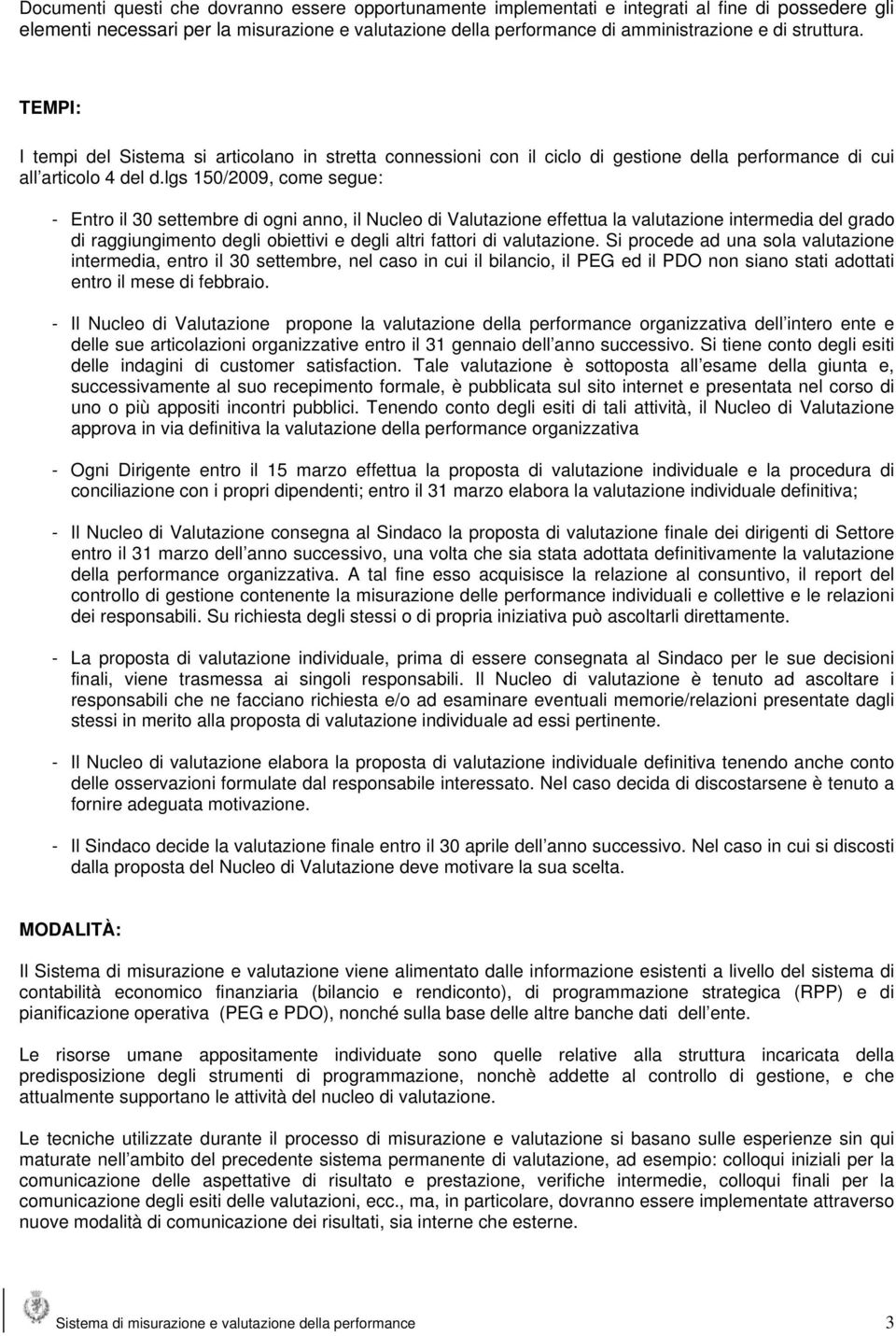 Documenti questi che dovranno essere opportunamente implementati e integrati al fine di possedere gli elementi necessari per la misurazione e valutazione della performance di amministrazione e di struttura.

TEMPI:

I tempi del Sistema si articolano in stretta connessioni con il ciclo di gestione della performance di cui all articolo 4 del d.lgs 150/2009, come segue:

- Entro il 30 settembre di ogni anno, il Nucleo di Valutazione effettua la valutazione intermedia del grado di raggiungimento degli obiettivi e degli altri fattori di valutazione. Si procede ad una sola valutazione intermedia, entro il 30 settembre, nel caso in cui il bilancio, il PEG ed il PDO non siano stati adottati entro il mese di febbraio.

- Il Nucleo di Valutazione propone la valutazione della performance organizzativa dell intero ente e delle sue articolazioni organizzative entro il 31 gennaio dell anno successivo. Si tiene conto degli esiti delle indagini di customer satisfaction. Tale valutazione è sottoposta all esame della giunta e, successivamente al suo recepimento formale, è pubblicata sul sito internet e presentata nel corso di uno o più appositi incontri pubblici. Tenendo conto degli esiti di tali attività, il Nucleo di Valutazione approva in via definitiva la valutazione della performance organizzativa

- Ogni Dirigente entro il 15 marzo effettua la proposta di valutazione individuale e la procedura di conciliazione con i propri dipendenti; entro il 31 marzo elabora la valutazione individuale definitiva;

- Il Nucleo di Valutazione consegna al Sindaco la proposta di valutazione finale dei dirigenti di Settore entro il 31 marzo dell anno successivo, una volta che sia stata adottata definitivamente la valutazione della performance organizzativa. A tal fine esso acquisisce la relazione al consuntivo, il report del controllo di gestione contenente la misurazione delle performance individuali e collettive e le relazioni dei responsabili. Su richiesta degli stessi o di propria iniziativa può ascoltarli direttamente.

- La proposta di valutazione individuale, prima di essere consegnata al Sindaco per le sue decisioni finali, viene trasmessa ai singoli responsabili. Il Nucleo di valutazione è tenuto ad ascoltare i responsabili che ne facciano richiesta e/o ad esaminare eventuali memorie/relazioni presentate dagli stessi in merito alla proposta di valutazione individuale ad essi pertinente.

- Il Nucleo di valutazione elabora la proposta di valutazione individuale definitiva tenendo anche conto delle osservazioni formulate dal responsabile interessato. Nel caso decida di discostarsene è tenuto a fornire adeguata motivazione.

- Il Sindaco decide la valutazione finale entro il 30 aprile dell anno successivo. Nel caso in cui si discosti dalla proposta del Nucleo di Valutazione deve motivare la sua scelta.

MODALITÀ:

Il Sistema di misurazione e valutazione viene alimentato dalle informazione esistenti a livello del sistema di contabilità economico finanziaria (bilancio e rendiconto), di programmazione strategica (RPP) e di pianificazione operativa (PEG e PDO), nonché sulla base delle altre banche dati dell ente.

Le risorse umane appositamente individuate sono quelle relative alla struttura incaricata della predisposizione degli strumenti di programmazione, nonchè addette al controllo di gestione, e che attualmente supportano le attività del nucleo di valutazione.

Le tecniche utilizzate durante il processo di misurazione e valutazione si basano sulle esperienze sin qui maturate nell ambito del precedente sistema permanente di valutazione, ad esempio: colloqui iniziali per la comunicazione delle aspettative di risultato e prestazione, verifiche intermedie, colloqui finali per la comunicazione degli esiti delle valutazioni, ecc., ma, in particolare, dovranno essere implementate attraverso nuove modalità di comunicazione dei risultati, sia interne che esterne.

Sistema di misurazione e valutazione della performance 3